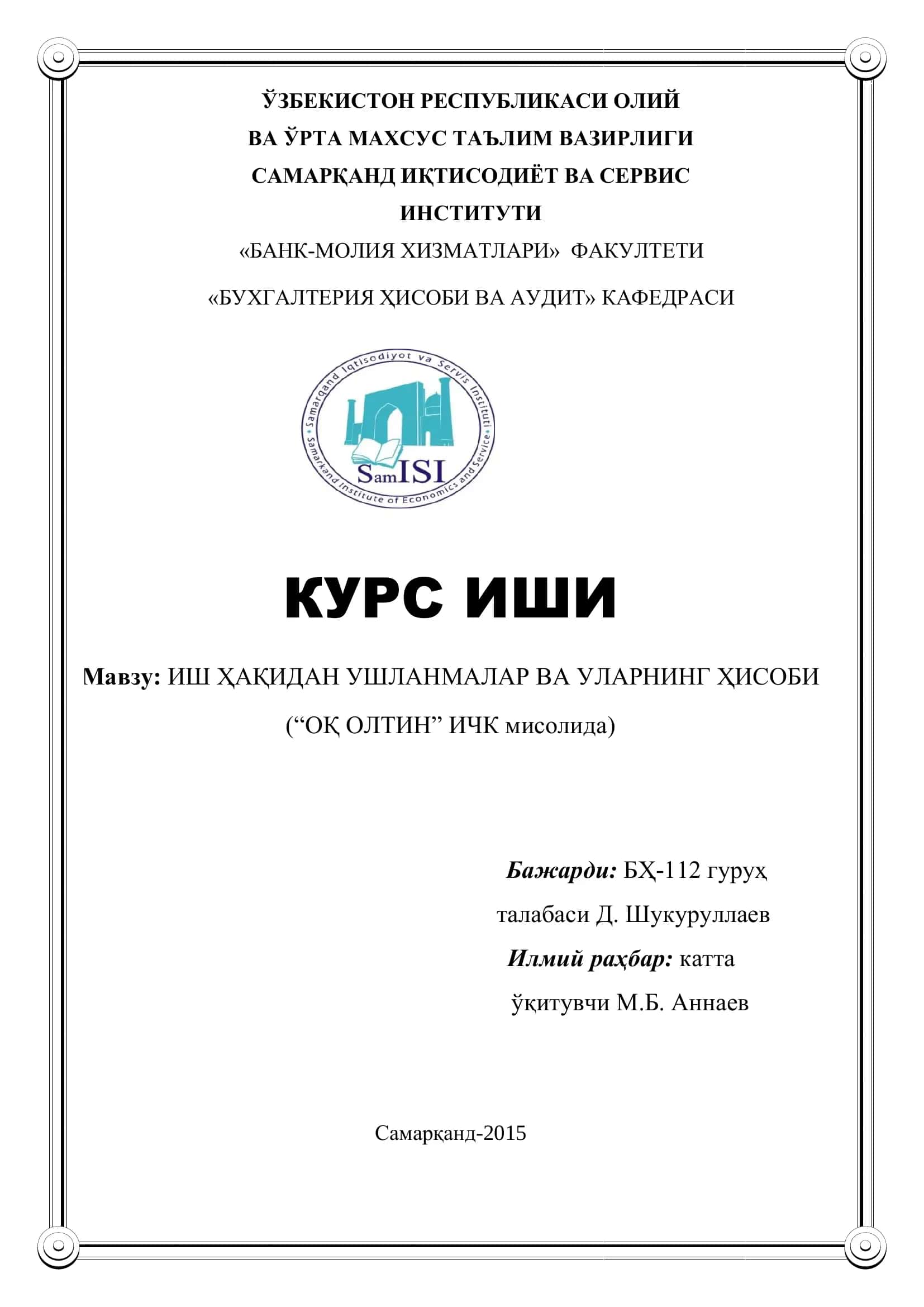 ЎЗБЕКИСТОН РЕСПУБЛИКАСИ ОЛИЙ ВА ЎРТА МАХСУС ТАЪЛИМ ВАЗИРЛИГИ САМАРҚАНД ИҚТИСОДИЁТ ВА СЕРВИС ИНСТИТУТИ

«БАНК-МОЛИЯ ХИЗМАТЛАРИ» ФАКУЛТЕТИ

«БУХГАЛТЕРИЯ ҲИСОБИ ВА АУДИТ» КАФЕДРАСИ

Samarqand Iqtisodiyot va Servis Instituti
Samarkand Institute of Economics and Service
SamISI

КУРС ИШИ

Мавзу: ИШ ҲАҚИДАН УШЛАНМАЛАР ВА УЛАРНИНГ ҲИСОБИ (“ОҚ ОЛТИН” ИЧК мисолида)

Бажарди: БҲ-112 гуруҳ талабаси Д. Шукуруллаев

Илмий раҳбар: катта ўқитувчи М.Б. Аннаев

Самарқанд-2015